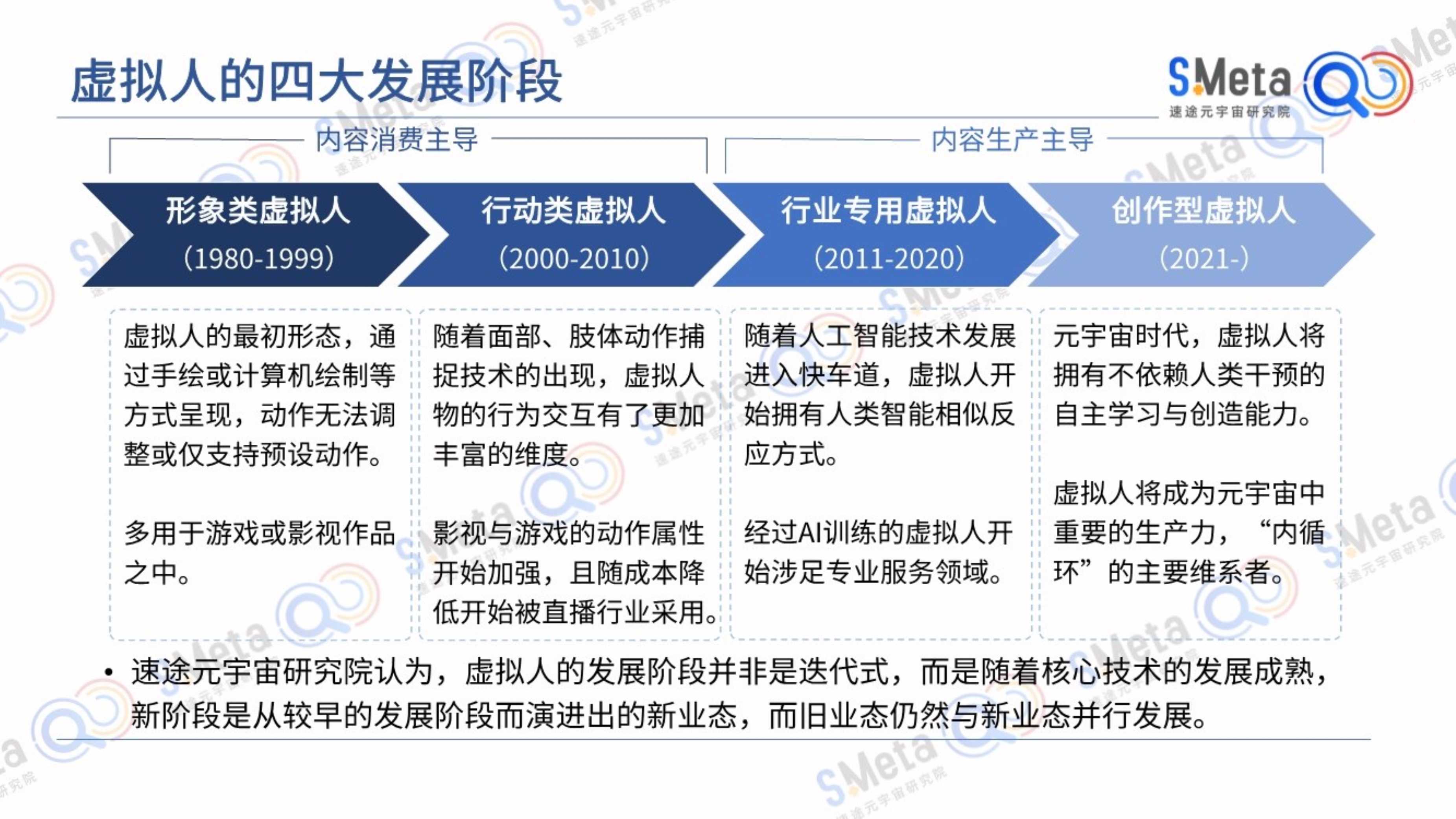 虚拟人的四大发展阶段

SMeta
速途元宇宙研究院

内容消费主导

内容生产主导

形象类虚拟人
(1980-1999)

行动类虚拟人
(2000-2010)

行业专用虚拟人
(2011-2020)

创作型虚拟人
(2021-)

虚拟人的最初形态，通过手绘或计算机绘制等方式呈现，动作无法调整或仅支持预设动作。

多用于游戏或影视作品之中。

随着面部、肢体动作捕捉技术的出现，虚拟人物的行为交互有了更加丰富的维度。

影视与游戏的动作属性开始加强，且随成本降低开始被直播行业采用。

随着人工智能技术发展进入快车道，虚拟人开始拥有人类智能相似反应方式。

经过AI训练的虚拟人开始涉足专业服务领域。

元宇宙时代，虚拟人将拥有不依赖人类干预的自主学习与创造能力。

虚拟人将成为元宇宙中重要的生产力，“内循环”的主要维系者。

• 速途元宇宙研究院认为，虚拟人的发展阶段并非是迭代式，而是随着核心技术的发展成熟，新阶段是从较早的发展阶段而演进出的新业态，而旧业态仍然与新业态并行发展。